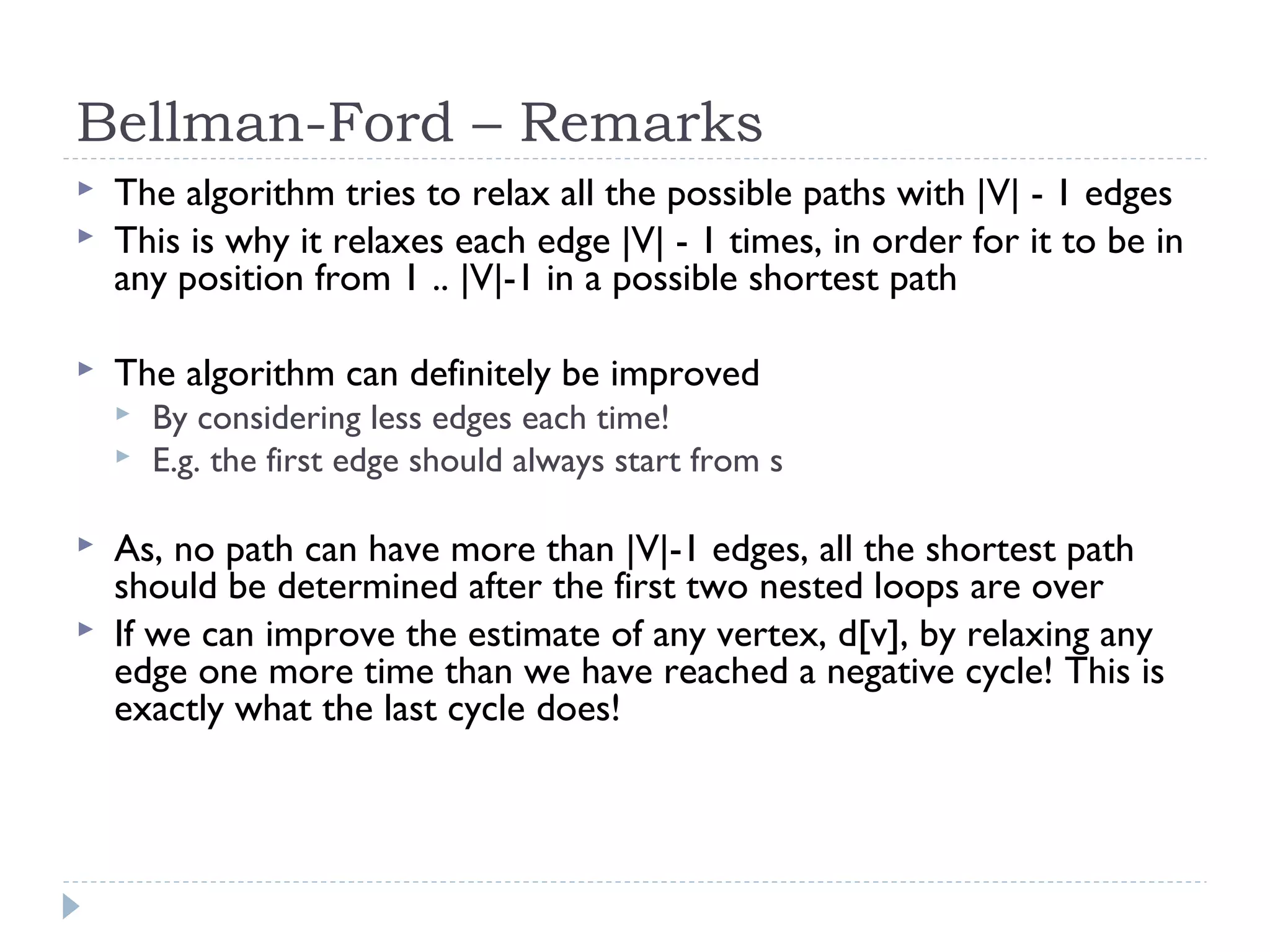 Bellman-Ford – Remarks

The algorithm tries to relax all the possible paths with |V| - 1 edges

This is why it relaxes each edge |V| - 1 times, in order for it to be in any position from 1 .. |V|-1 in a possible shortest path

The algorithm can definitely be improved

By considering less edges each time!

E.g. the first edge should always start from s

As, no path can have more than |V|-1 edges, all the shortest path should be determined after the first two nested loops are over

If we can improve the estimate of any vertex, d[v], by relaxing any edge one more time than we have reached a negative cycle! This is exactly what the last cycle does!